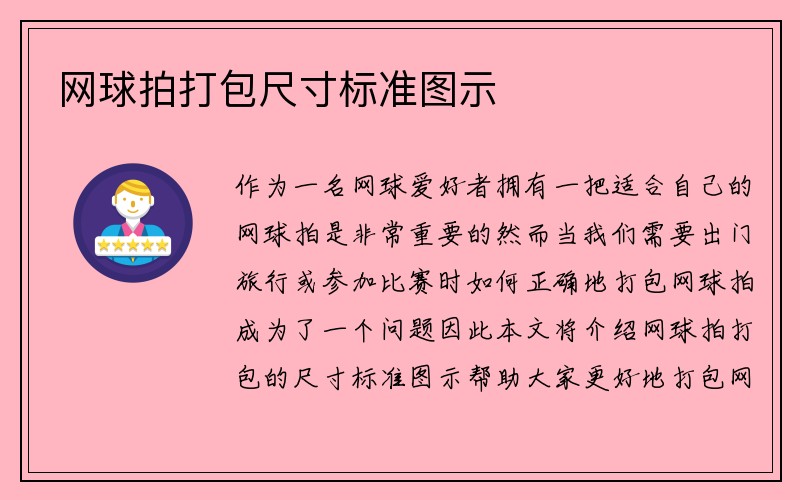 网球拍打包尺寸标准图示

作为一名网球爱好者拥有一把适合自己的网球拍是非常重要的然而当我们需要出门旅行或参加比赛时如何正确地打包网球拍成为了一个问题因此本文将介绍网球拍打包的尺寸标准图示帮助大家更好地打包网